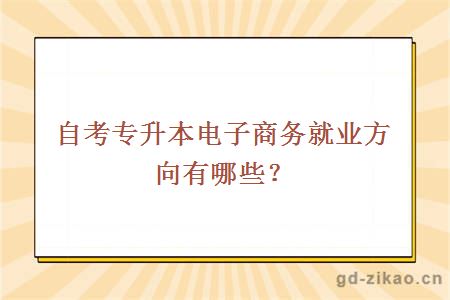 自考专升本电子商务就业方向有哪些？

gd-zikao.cn